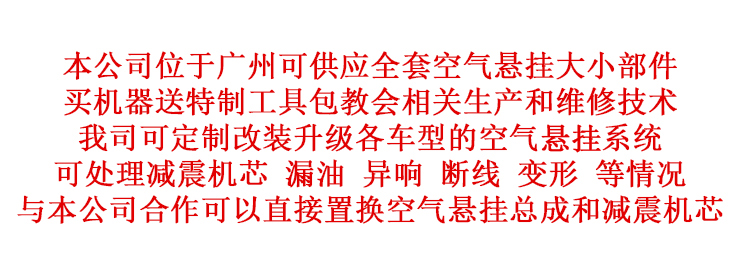 本公司位于广州可供应全套空气悬挂大小部件
买机器送特制工具包教会相关生产和维修技术
我司可定制改装升级各车型的空气悬挂系统
可处理减震机芯 漏油 异响 断线 变形 等情况
与本公司合作可以直接置换空气悬挂总成和减震机芯